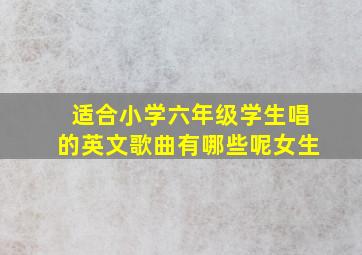 适合小学六年级学生唱的英文歌曲有哪些呢女生